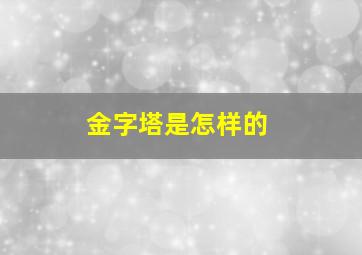 金字塔是怎样的